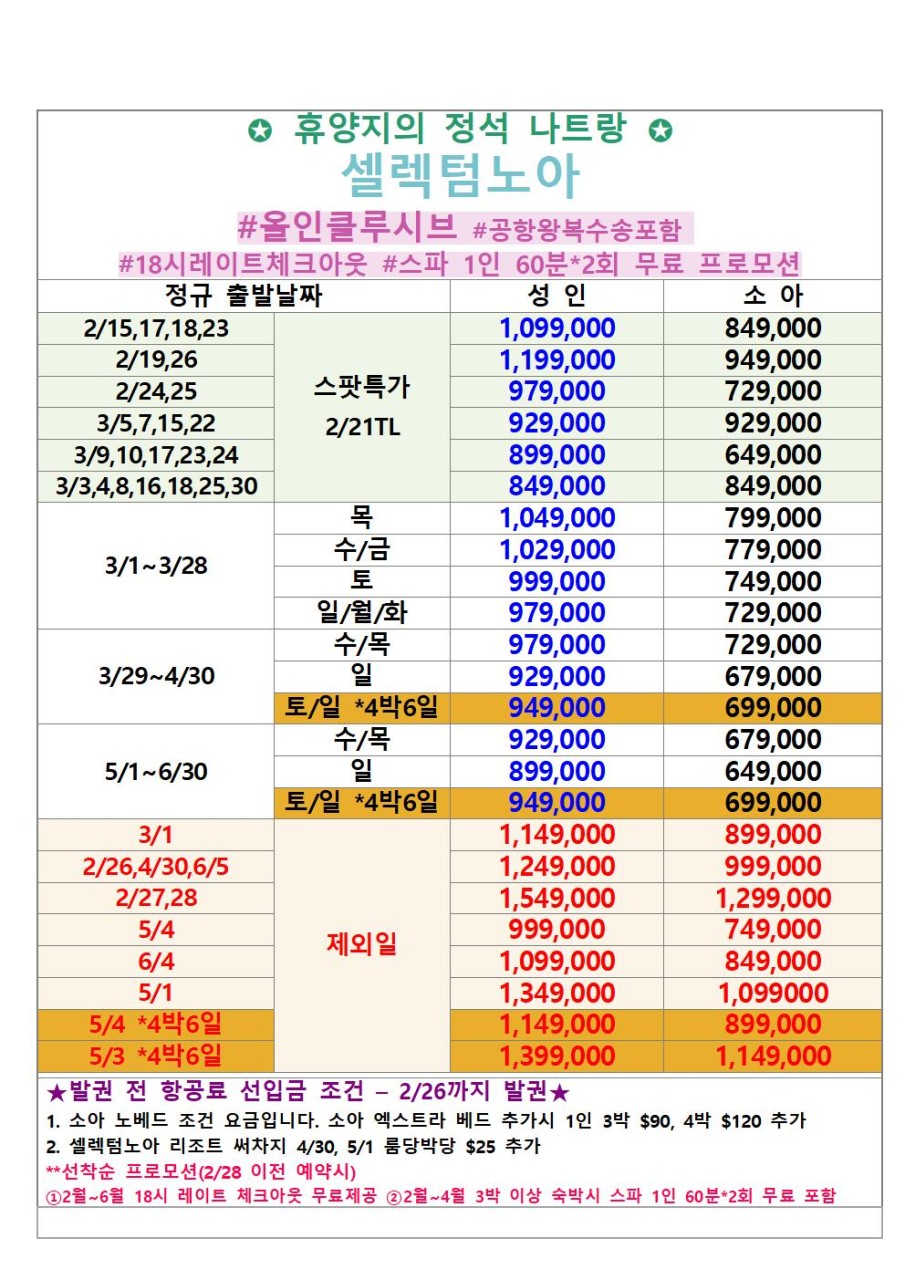 ✪ 휴양지의 정석 나트랑 ✪
셀렉텀노아
#올인클루시브 #공항왕복수송포함
#18시레이트체크아웃 #스파 1인 60분*2회 무료 프로모션

| 정규 출발날짜 | | 성 인 | 소 아 |
|---|---|---|---|
| 2/15,17,18,23 | 스팟특가 2/21TL | 1,099,000 | 849,000 |
| 2/19,26 | | 1,199,000 | 949,000 |
| 2/24,25 | | 979,000 | 729,000 |
| 3/5,7,15,22 | | 929,000 | 929,000 |
| 3/9,10,17,23,24 | | 899,000 | 649,000 |
| 3/3,4,8,16,18,25,30 | | 849,000 | 849,000 |
| 3/1~3/28 | 목 | 1,049,000 | 799,000 |
| | 수/금 | 1,029,000 | 779,000 |
| | 토 | 999,000 | 749,000 |
| | 일/월/화 | 979,000 | 729,000 |
| 3/29~4/30 | 수/목 | 979,000 | 729,000 |
| | 일 | 929,000 | 679,000 |
| | 토/일 *4박6일 | 949,000 | 699,000 |
| 5/1~6/30 | 수/목 | 929,000 | 679,000 |
| | 일 | 899,000 | 649,000 |
| | 토/일 *4박6일 | 949,000 | 699,000 |
| 3/1 | 제외일 | 1,149,000 | 899,000 |
| 2/26,4/30,6/5 | | 1,249,000 | 999,000 |
| 2/27,28 | | 1,549,000 | 1,299,000 |
| 5/4 | | 999,000 | 749,000 |
| 6/4 | | 1,099,000 | 849,000 |
| 5/1 | | 1,349,000 | 1,099000 |
| 5/4 *4박6일 | | 1,149,000 | 899,000 |
| 5/3 *4박6일 | | 1,399,000 | 1,149,000 |

★발권 전 항공료 선입금 조건 – 2/26까지 발권★
1. 소아 노베드 조건 요금입니다. 소아 엑스트라 베드 추가시 1인 3박 $90, 4박 $120 추가
2. 셀렉텀노아 리조트 써차지 4/30, 5/1 룸당박당 $25 추가
**선착순 프로모션(2/28 이전 예약시)
①2월~6월 18시 레이트 체크아웃 무료제공 ②2월~4월 3박 이상 숙박시 스파 1인 60분*2회 무료 포함